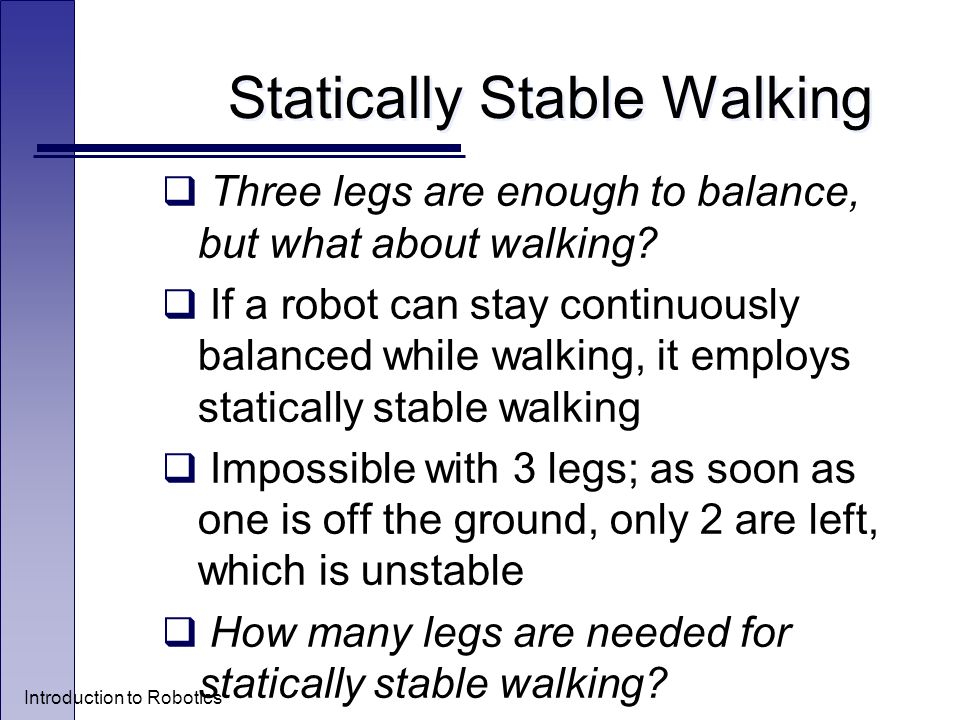 Statically Stable Walking

❑ Three legs are enough to balance, but what about walking?

❑ If a robot can stay continuously balanced while walking, it employs statically stable walking

❑ Impossible with 3 legs; as soon as one is off the ground, only 2 are left, which is unstable

❑ How many legs are needed for statically stable walking?

Introduction to Robotics